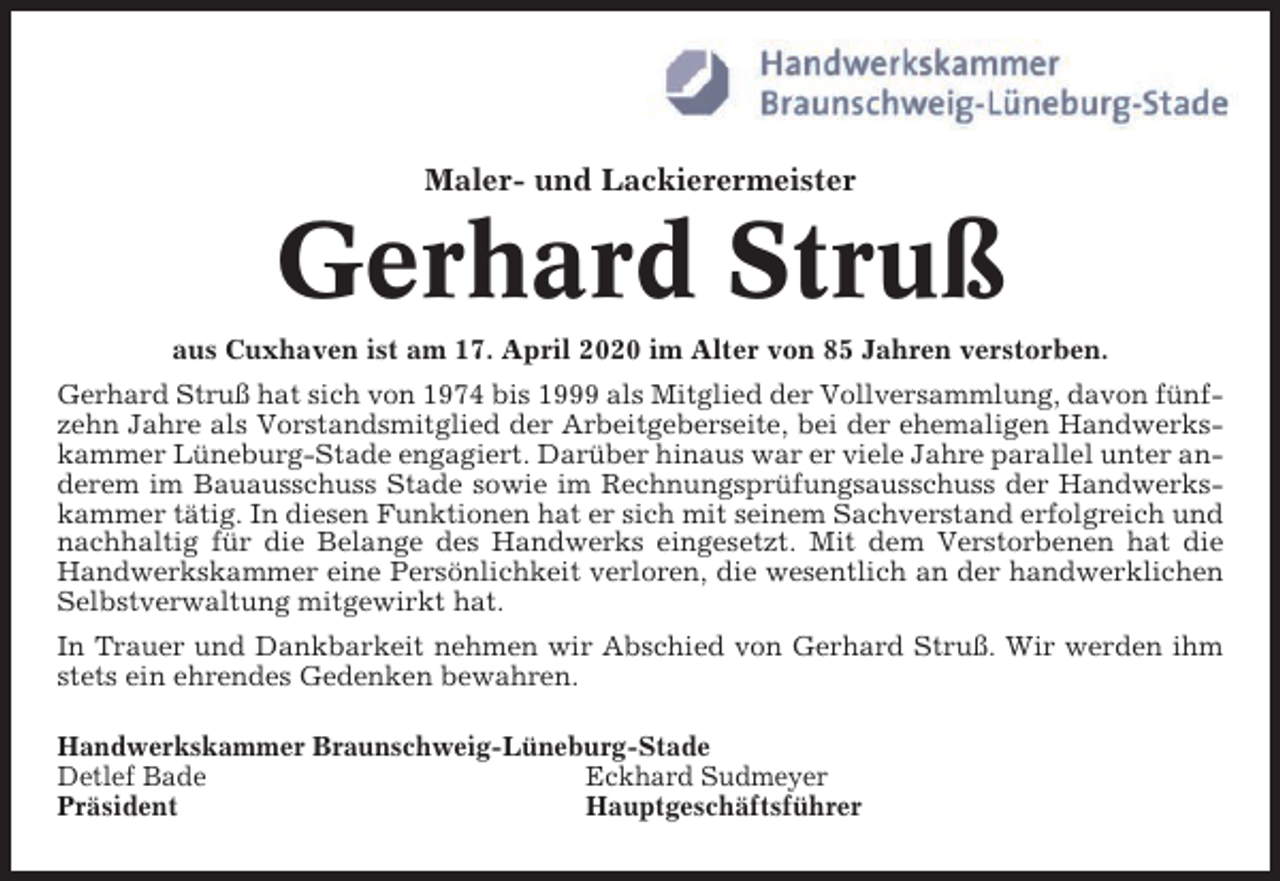 Handwerkskammer
Braunschweig-Lüneburg-Stade

Maler- und Lackierermeister

Gerhard Struß

aus Cuxhaven ist am 17. April 2020 im Alter von 85 Jahren verstorben.

Gerhard Struß hat sich von 1974 bis 1999 als Mitglied der Vollversammlung, davon fünfzehn Jahre als Vorstandsmitglied der Arbeitgeberseite, bei der ehemaligen Handwerkskammer Lüneburg-Stade engagiert. Darüber hinaus war er viele Jahre parallel unter anderem im Bauausschuss Stade sowie im Rechnungsprüfungsausschuss der Handwerkskammer tätig. In diesen Funktionen hat er sich mit seinem Sachverstand erfolgreich und nachhaltig für die Belange des Handwerks eingesetzt. Mit dem Verstorbenen hat die Handwerkskammer eine Persönlichkeit verloren, die wesentlich an der handwerklichen Selbstverwaltung mitgewirkt hat.

In Trauer und Dankbarkeit nehmen wir Abschied von Gerhard Struß. Wir werden ihm stets ein ehrendes Gedenken bewahren.

Handwerkskammer Braunschweig-Lüneburg-Stade
Detlef Bade
Präsident

Eckhard Sudmeyer
Hauptgeschäftsführer